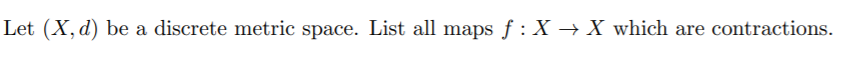 Let $(X, d)$ be a discrete metric space. List all maps $f : X \to X$ which are contractions.